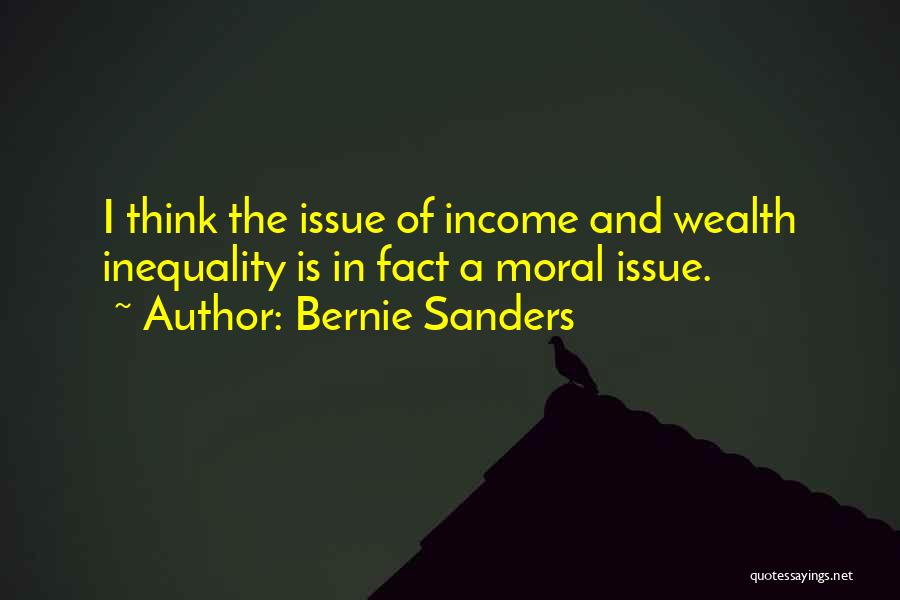 I think the issue of income and wealth inequality is in fact a moral issue.
~ Author: Bernie Sanders

quotessayings.net